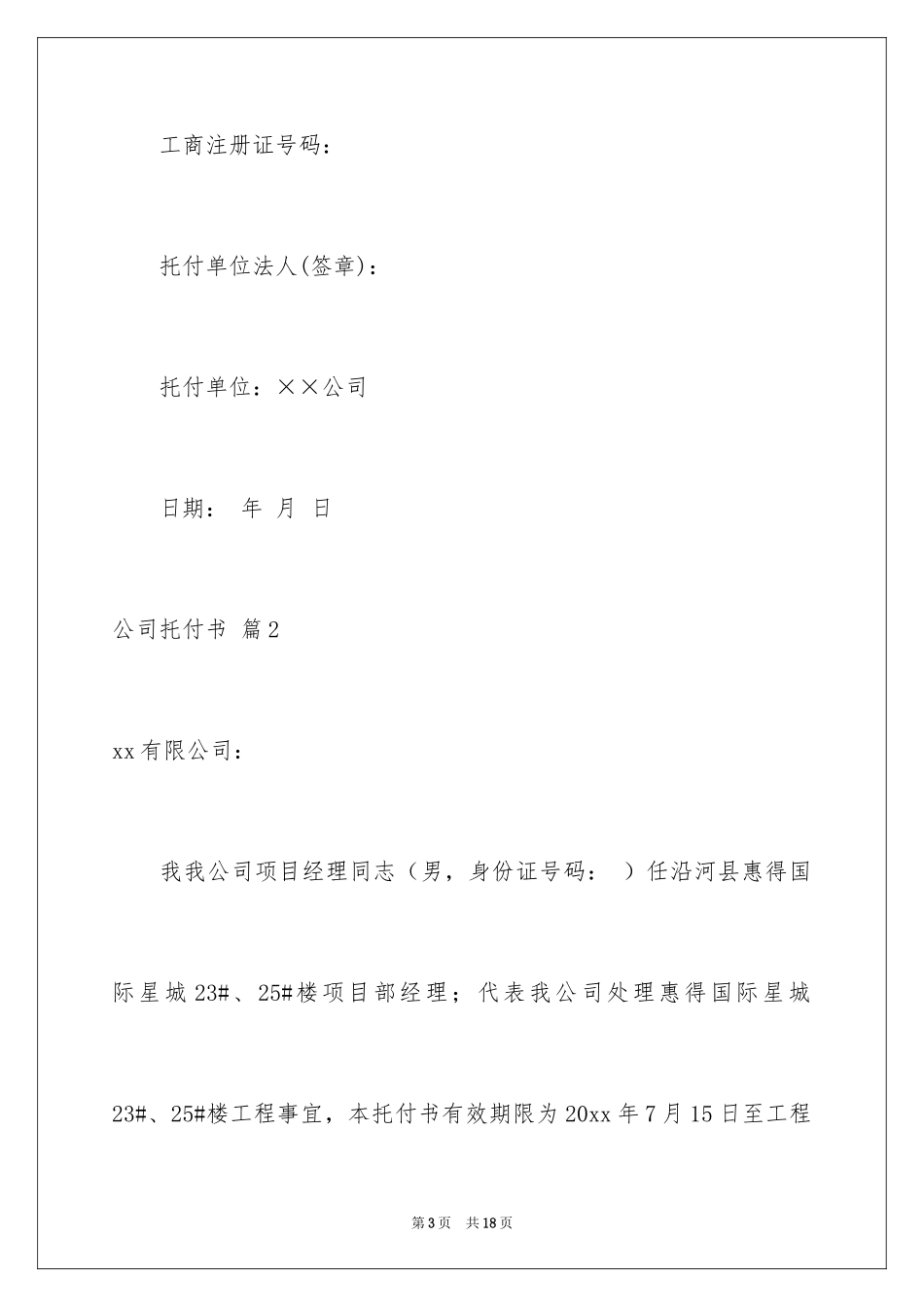 工商注册证号码：

托付单位法人(签章)：

托付单位：××公司

日期： 年 月 日

公司托付书 篇2

xx有限公司：

我我公司项目经理同志（男，身份证号码： ）任沿河县惠得国际星城23#、25#楼项目部经理；代表我公司处理惠得国际星城23#、25#楼工程事宜，本托付书有效期限为20xx年7月15日至工程

第3页 共18页